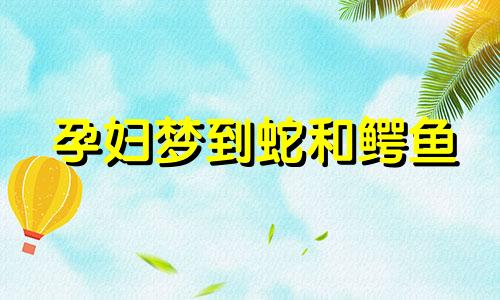 孕妇梦到蛇和鳄鱼